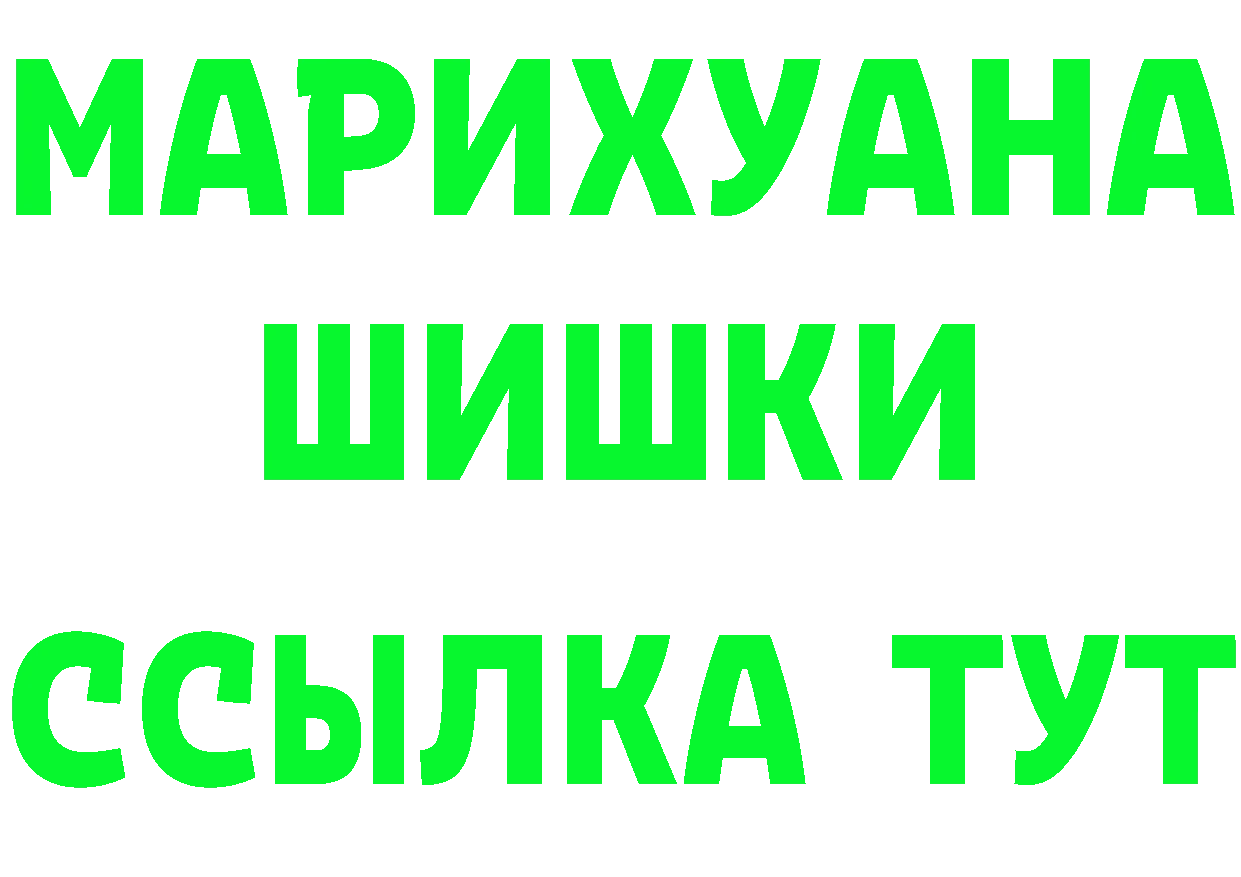 МАРИХУАНА
ШИШКИ
ССЫЛКА ТУТ